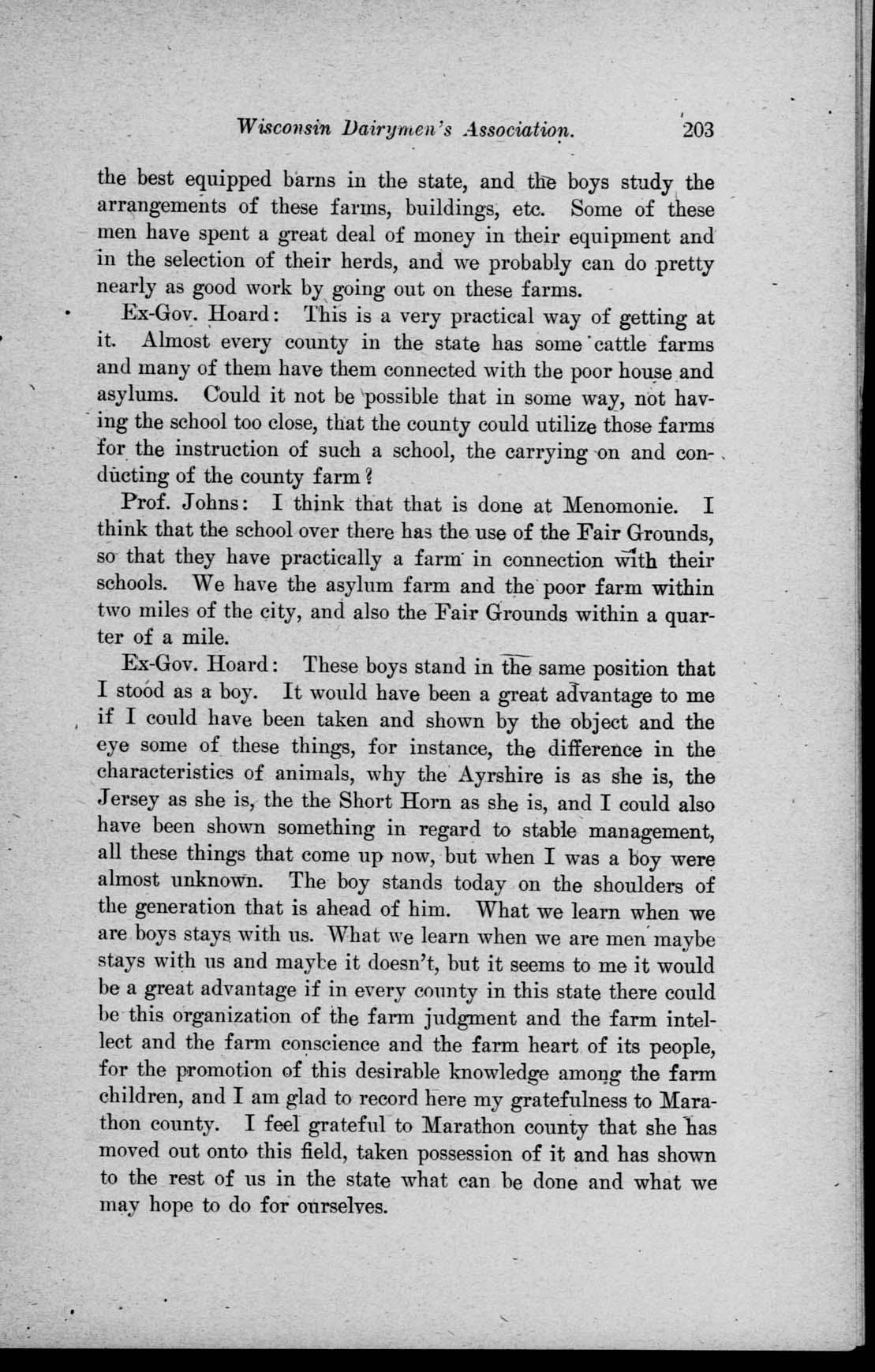 Wisconsin Dairymen's Association. 203

the best equipped barns in the state, and the boys study the arrangements of these farms, buildings, etc. Some of these men have spent a great deal of money in their equipment and in the selection of their herds, and we probably can do pretty nearly as good work by going out on these farms.

Ex-Gov. Hoard: This is a very practical way of getting at it. Almost every county in the state has some cattle farms and many of them have them connected with the poor house and asylums. Could it not be possible that in some way, not having the school too close, that the county could utilize those farms for the instruction of such a school, the carrying on and conducting of the county farm?

Prof. Johns: I think that that is done at Menomonie. I think that the school over there has the use of the Fair Grounds, so that they have practically a farm in connection with their schools. We have the asylum farm and the poor farm within two miles of the city, and also the Fair Grounds within a quarter of a mile.

Ex-Gov. Hoard: These boys stand in the same position that I stood as a boy. It would have been a great advantage to me if I could have been taken and shown by the object and the eye some of these things, for instance, the difference in the characteristics of animals, why the Ayrshire is as she is, the Jersey as she is, the the Short Horn as she is, and I could also have been shown something in regard to stable management, all these things that come up now, but when I was a boy were almost unknown. The boy stands today on the shoulders of the generation that is ahead of him. What we learn when we are boys stays with us. What we learn when we are men maybe stays with us and maybe it doesn't, but it seems to me it would be a great advantage if in every county in this state there could be this organization of the farm judgment and the farm intellect and the farm conscience and the farm heart of its people, for the promotion of this desirable knowledge among the farm children, and I am glad to record here my gratefulness to Marathon county. I feel grateful to Marathon county that she has moved out onto this field, taken possession of it and has shown to the rest of us in the state what can be done and what we may hope to do for ourselves.